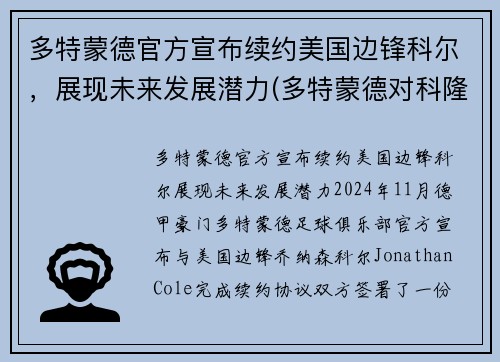 多特蒙德官方宣布续约美国边锋科尔，展现未来发展潜力(多特蒙德对科隆

多特蒙德官方宣布续约美国边锋科尔展现未来发展潜力2024年11月德甲豪门多特蒙德足球俱乐部官方宣布与美国边锋乔纳森科尔Jonathan Cole完成续约协议双方签署了一份